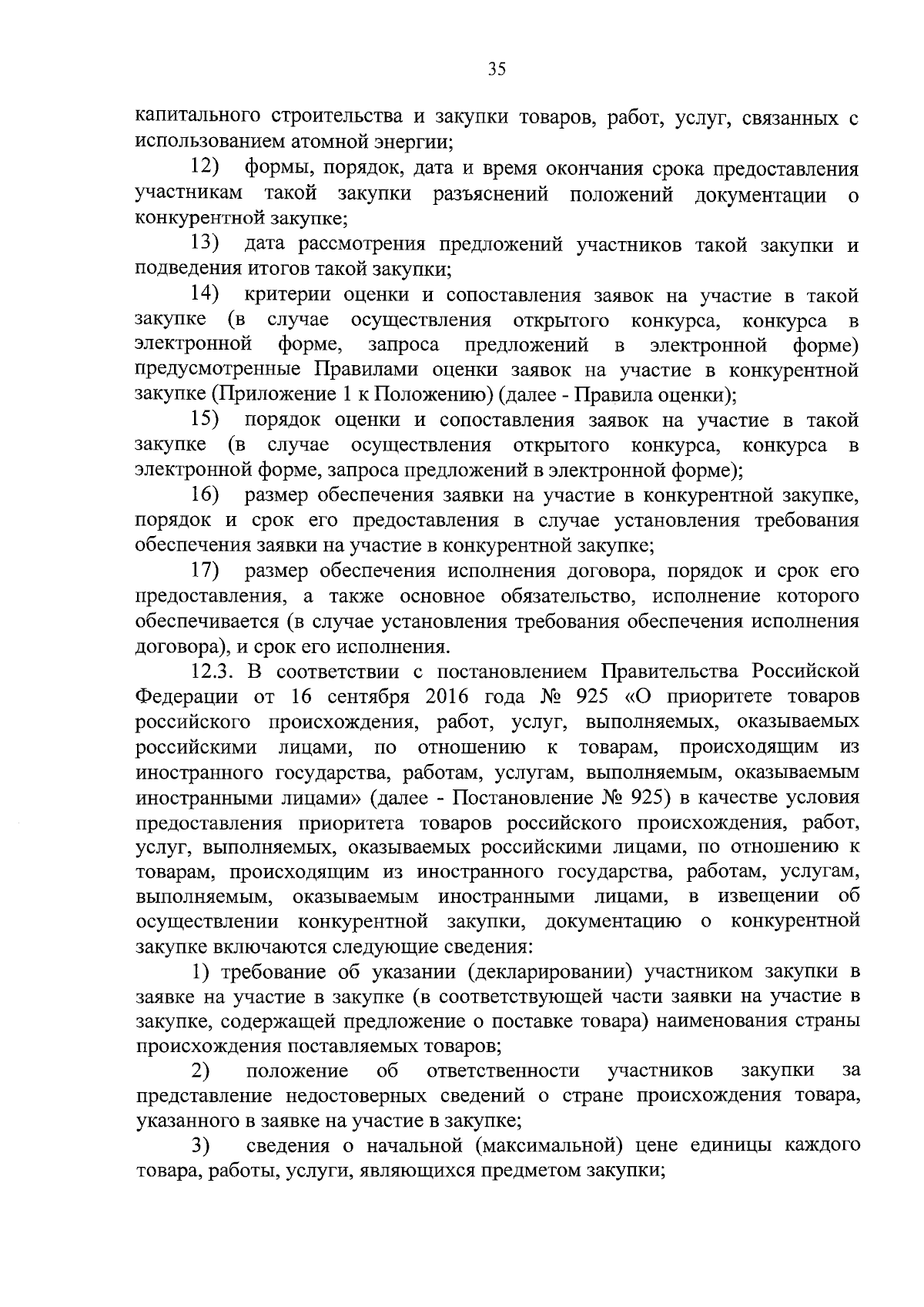 35

капитального строительства и закупки товаров, работ, услуг, связанных с использованием атомной энергии;

12) формы, порядок, дата и время окончания срока предоставления участникам такой закупки разъяснений положений документации о конкурентной закупке;

13) дата рассмотрения предложений участников такой закупки и подведения итогов такой закупки;

14) критерии оценки и сопоставления заявок на участие в такой закупке (в случае осуществления открытого конкурса, конкурса в электронной форме, запроса предложений в электронной форме) предусмотренные Правилами оценки заявок на участие в конкурентной закупке (Приложение 1 к Положению) (далее - Правила оценки);

15) порядок оценки и сопоставления заявок на участие в такой закупке (в случае осуществления открытого конкурса, конкурса в электронной форме, запроса предложений в электронной форме);

16) размер обеспечения заявки на участие в конкурентной закупке, порядок и срок его предоставления в случае установления требования обеспечения заявки на участие в конкурентной закупке;

17) размер обеспечения исполнения договора, порядок и срок его предоставления, а также основное обязательство, исполнение которого обеспечивается (в случае установления требования обеспечения исполнения договора), и срок его исполнения.

12.3. В соответствии с постановлением Правительства Российской Федерации от 16 сентября 2016 года № 925 «О приоритете товаров российского происхождения, работ, услуг, выполняемых, оказываемых российскими лицами, по отношению к товарам, происходящим из иностранного государства, работам, услугам, выполняемым, оказываемым иностранными лицами» (далее - Постановление № 925) в качестве условия предоставления приоритета товаров российского происхождения, работ, услуг, выполняемых, оказываемых российскими лицами, по отношению к товарам, происходящим из иностранного государства, работам, услугам, выполняемым, оказываемым иностранными лицами, в извещении об осуществлении конкурентной закупки, документацию о конкурентной закупке включаются следующие сведения:

1) требование об указании (декларировании) участником закупки в заявке на участие в закупке (в соответствующей части заявки на участие в закупке, содержащей предложение о поставке товара) наименования страны происхождения поставляемых товаров;

2) положение об ответственности участников закупки за представление недостоверных сведений о стране происхождения товара, указанного в заявке на участие в закупке;

3) сведения о начальной (максимальной) цене единицы каждого товара, работы, услуги, являющихся предметом закупки;